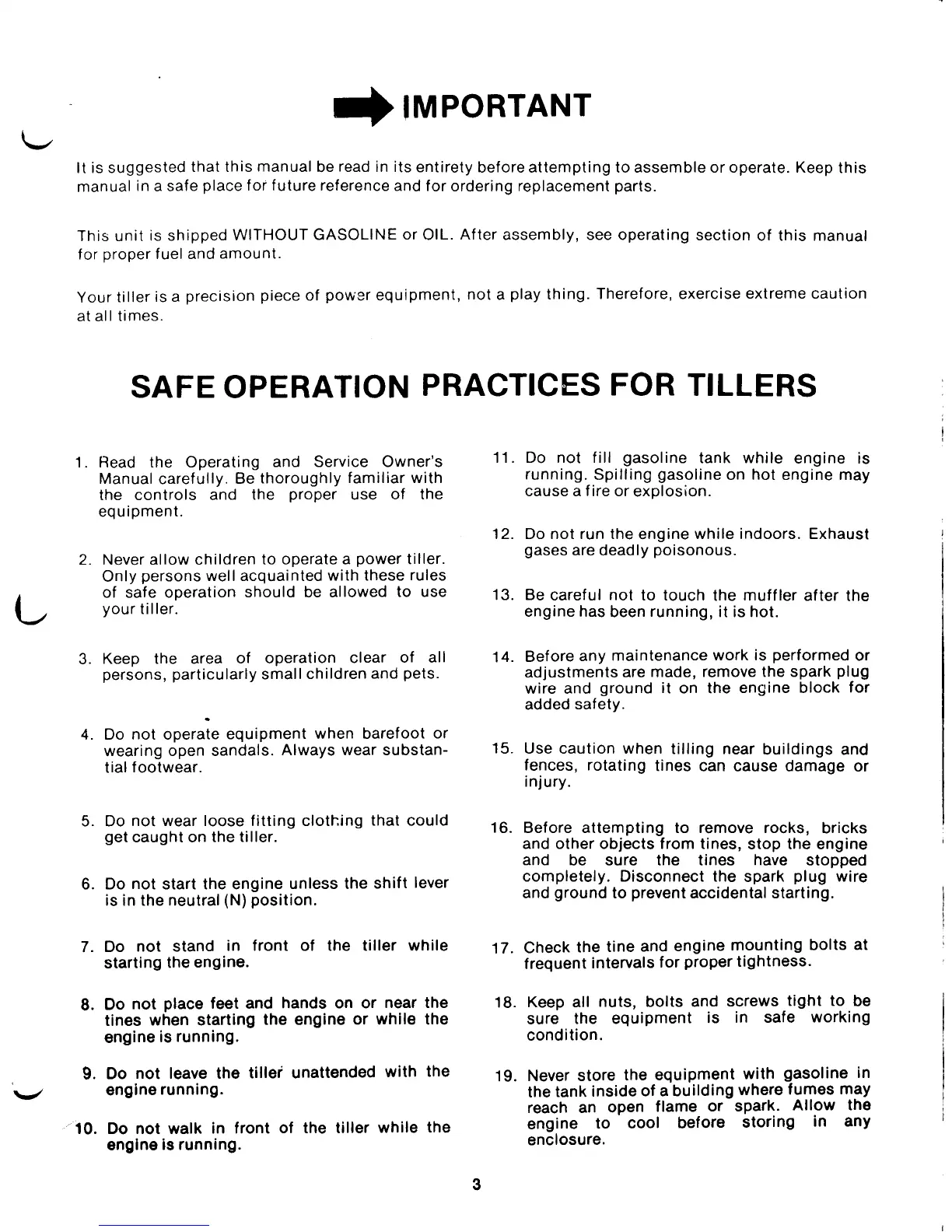 IMPORTANT

It is suggested that this manual be read in its entirety before attempting to assemble or operate. Keep this manual in a safe place for future reference and for ordering replacement parts.

This unit is shipped WITHOUT GASOLINE or OIL. After assembly, see operating section of this manual for proper fuel and amount.

Your tiller is a precision piece of power equipment, not a play thing. Therefore, exercise extreme caution at all times.

SAFE OPERATION PRACTICES FOR TILLERS

1. Read the Operating and Service Owner's Manual carefully. Be thoroughly familiar with the controls and the proper use of the equipment.

2. Never allow children to operate a power tiller. Only persons well acquainted with these rules of safe operation should be allowed to use your tiller.

3. Keep the area of operation clear of all persons, particularly small children and pets.

4. Do not operate equipment when barefoot or wearing open sandals. Always wear substantial footwear.

5. Do not wear loose fitting clothing that could get caught on the tiller.

6. Do not start the engine unless the shift lever is in the neutral (N) position.

7. Do not stand in front of the tiller while starting the engine.

8. Do not place feet and hands on or near the tines when starting the engine or while the engine is running.

9. Do not leave the tiller unattended with the engine running.

10. Do not walk in front of the tiller while the engine is running.

11. Do not fill gasoline tank while engine is running. Spilling gasoline on hot engine may cause a fire or explosion.

12. Do not run the engine while indoors. Exhaust gases are deadly poisonous.

13. Be careful not to touch the muffler after the engine has been running, it is hot.

14. Before any maintenance work is performed or adjustments are made, remove the spark plug wire and ground it on the engine block for added safety.

15. Use caution when tilling near buildings and fences, rotating tines can cause damage or injury.

16. Before attempting to remove rocks, bricks and other objects from tines, stop the engine and be sure the tines have stopped completely. Disconnect the spark plug wire and ground to prevent accidental starting.

17. Check the tine and engine mounting bolts at frequent intervals for proper tightness.

18. Keep all nuts, bolts and screws tight to be sure the equipment is in safe working condition.

19. Never store the equipment with gasoline in the tank inside of a building where fumes may reach an open flame or spark. Allow the engine to cool before storing in any enclosure.

3